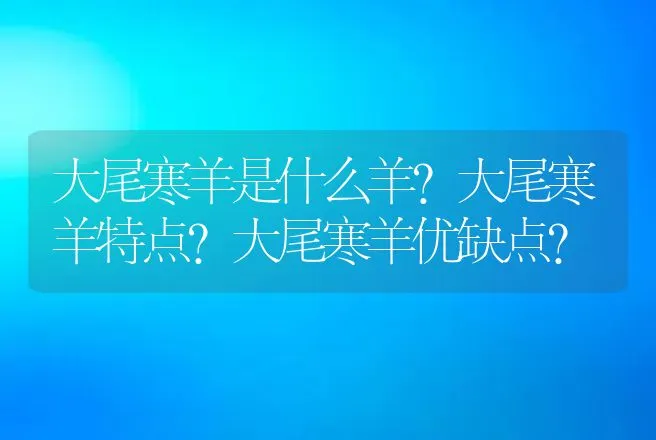 大尾寒羊是什么羊？大尾寒羊特点？大尾寒羊优缺点？